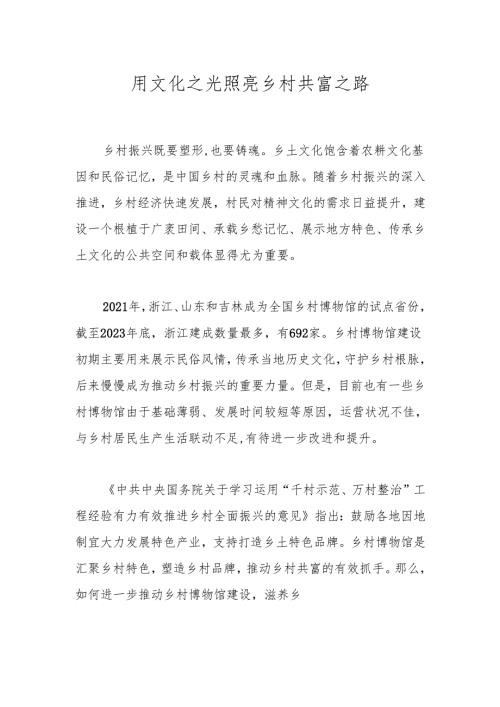 用文化之光照亮乡村共富之路

乡村振兴既要塑形,也要铸魂。乡土文化饱含着农耕文化基因和民俗记忆，是中国乡村的灵魂和血脉。随着乡村振兴的深入推进，乡村经济快速发展，村民对精神文化的需求日益提升，建设一个根植于广袤田间、承载乡愁记忆、展示地方特色、传承乡土文化的公共空间和载体显得尤为重要。

2021年，浙江、山东和吉林成为全国乡村博物馆的试点省份，截至2023年底，浙江建成数量最多，有692家。乡村博物馆建设初期主要用来展示民俗风情，传承当地历史文化，守护乡村根脉，后来慢慢成为推动乡村振兴的重要力量。但是，目前也有一些乡村博物馆由于基础薄弱、发展时间较短等原因，运营状况不佳，与乡村居民生产生活联动不足,有待进一步改进和提升。

《中共中央国务院关于学习运用“千村示范、万村整治”工程经验有力有效推进乡村全面振兴的意见》指出：鼓励各地因地制宜大力发展特色产业，支持打造乡土特色品牌。乡村博物馆是汇聚乡村特色，塑造乡村品牌，推动乡村共富的有效抓手。那么，如何进一步推动乡村博物馆建设，滋养乡